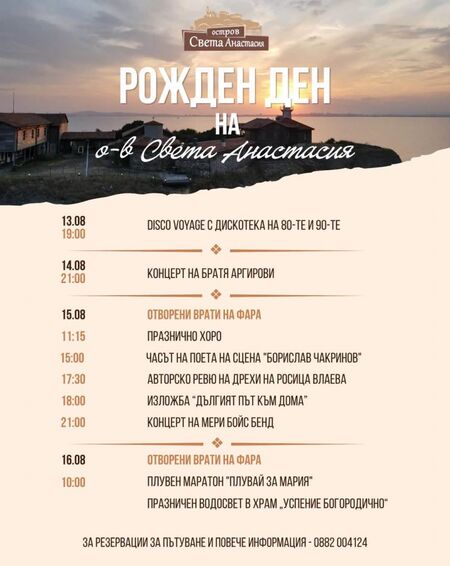 остров
Света Анастасия

РОЖДЕН ДЕН
НА
о-в Света Анастасия

13.08
19:00
DISCO VOYAGE С ДИСКОТЕКА НА 80-ТЕ И 90-ТЕ

14.08
21:00
КОНЦЕРТ НА БРАТЯ АРГИРОВИ

15.08
ОТВОРЕНИ ВРАТИ НА ФАРА
11:15
ПРАЗНИЧНО ХОРО
15:00
ЧАСЪТ НА ПОЕТА НА СЦЕНА "БОРИСЛАВ ЧАКРИНОВ"
17:30
АВТОРСКО РЕВЮ НА ДРЕХИ НА РОСИЦА ВЛАЕВА
18:00
ИЗЛОЖБА "ДЪЛГИЯТ ПЪТ КЪМ ДОМА"
21:00
КОНЦЕРТ НА МЕРИ БОЙС БЕНД

16.08
ОТВОРЕНИ ВРАТИ НА ФАРА
10:00
ПЛУВЕН МАРАТОН "ПЛУВАЙ ЗА МАРИЯ"
ПРАЗНИЧЕН ВОДОСВЕТ В ХРАМ „УСПЕНИЕ БОГОРОДИЧНО"

ЗА РЕЗЕРВАЦИИ ЗА ПЪТУВАНЕ И ПОВЕЧЕ ИНФОРМАЦИЯ - 0882 004124